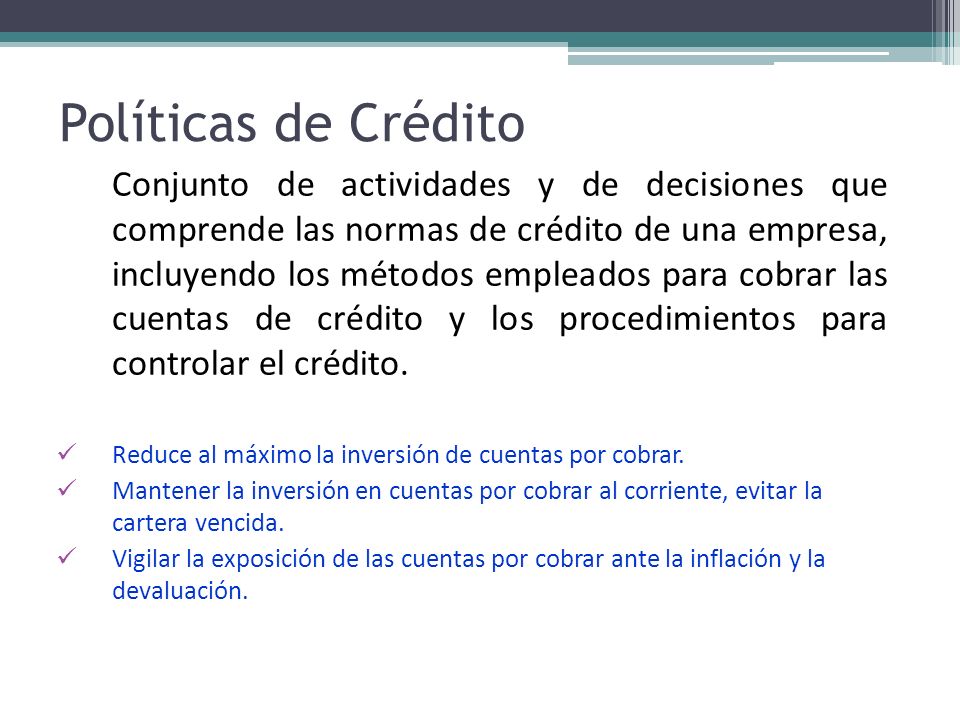 Políticas de Crédito

Conjunto de actividades y de decisiones que comprende las normas de crédito de una empresa, incluyendo los métodos empleados para cobrar las cuentas de crédito y los procedimientos para controlar el crédito.

✓ Reduce al máximo la inversión de cuentas por cobrar.
✓ Mantener la inversión en cuentas por cobrar al corriente, evitar la cartera vencida.
✓ Vigilar la exposición de las cuentas por cobrar ante la inflación y la devaluación.